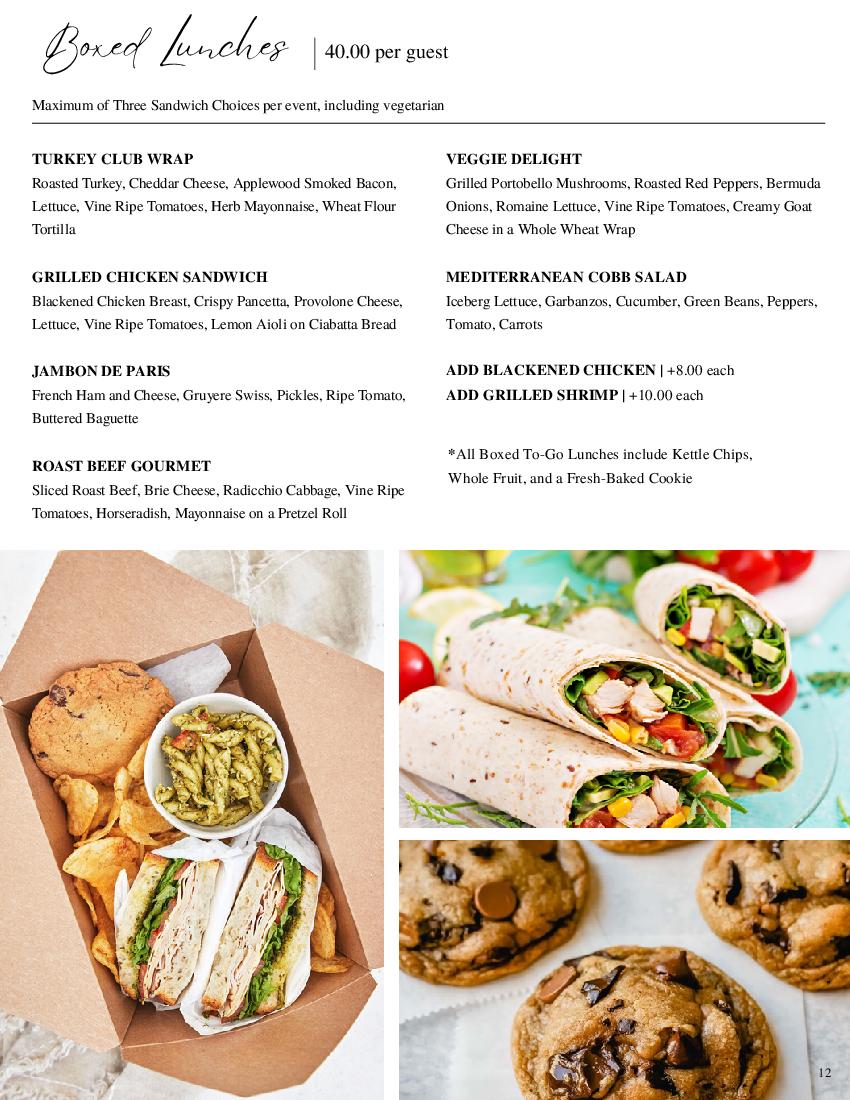 Boxed Lunches | 40.00 per guest

Maximum of Three Sandwich Choices per event, including vegetarian

TURKEY CLUB WRAP
Roasted Turkey, Cheddar Cheese, Applewood Smoked Bacon, Lettuce, Vine Ripe Tomatoes, Herb Mayonnaise, Wheat Flour Tortilla

GRILLED CHICKEN SANDWICH
Blackened Chicken Breast, Crispy Pancetta, Provolone Cheese, Lettuce, Vine Ripe Tomatoes, Lemon Aioli on Ciabatta Bread

JAMBON DE PARIS
French Ham and Cheese, Gruyere Swiss, Pickles, Ripe Tomato, Buttered Baguette

ROAST BEEF GOURMET
Sliced Roast Beef, Brie Cheese, Radicchio Cabbage, Vine Ripe Tomatoes, Horseradish, Mayonnaise on a Pretzel Roll

VEGGIE DELIGHT
Grilled Portobello Mushrooms, Roasted Red Peppers, Bermuda Onions, Romaine Lettuce, Vine Ripe Tomatoes, Creamy Goat Cheese in a Whole Wheat Wrap

MEDITERRANEAN COBB SALAD
Iceberg Lettuce, Garbanzos, Cucumber, Green Beans, Peppers, Tomato, Carrots

ADD BLACKENED CHICKEN | +8.00 each
ADD GRILLED SHRIMP | +10.00 each

*All Boxed To-Go Lunches include Kettle Chips, Whole Fruit, and a Fresh-Baked Cookie

12